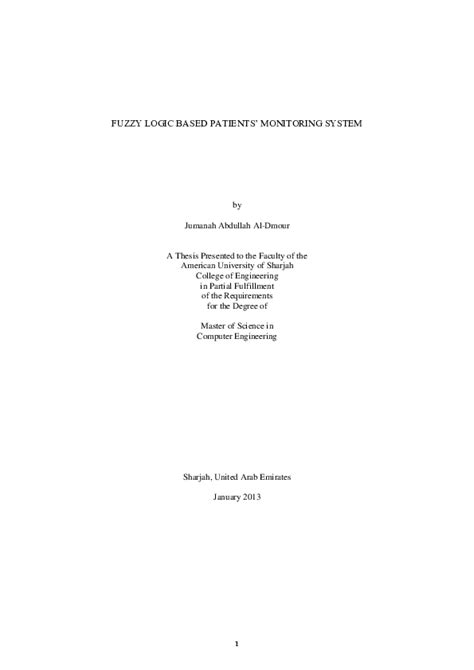 FUZZY LOGIC BASED PATIENTS' MONITORING SYSTEM

by

Jumanah Abdullah Al-Dmour

A Thesis Presented to the Faculty of the American University of Sharjah College of Engineering in Partial Fulfillment of the Requirements for the Degree of

Master of Science in Computer Engineering

Sharjah, United Arab Emirates

January 2013

1